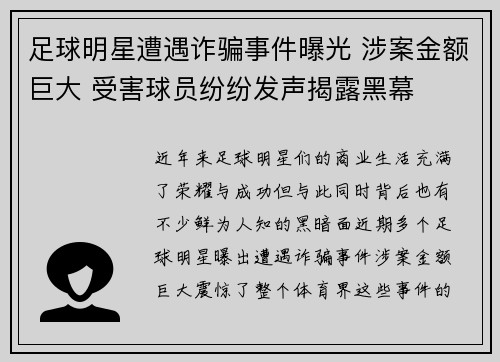 足球明星遭遇诈骗事件曝光 涉案金额巨大 受害球员纷纷发声揭露黑幕

近年来足球明星们的商业生活充满了荣耀与成功但与此同时背后也有不少鲜为人知的黑暗面近期多个足球明星曝出遭遇诈骗事件涉案金额巨大震惊了整个体育界这些事件的